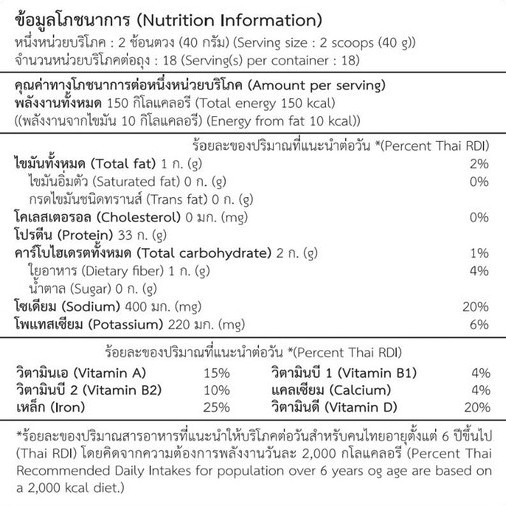 ข้อมูลโภชนาการ (Nutrition Information)
หนึ่งหน่วยบริโภค : 2 ช้อนตวง (40 กรัม) (Serving size : 2 scoops (40 g))
จำนวนหน่วยบริโภคต่อถุง : 18 (Serving(s) per container : 18)

คุณค่าทางโภชนาการต่อหนึ่งหน่วยบริโภค (Amount per serving)
พลังงานทั้งหมด 150 กิโลแคลอรี (Total energy 150 kcal)
((พลังงานจากไขมัน 10 กิโลแคลอรี) (Energy from fat 10 kcal))

ร้อยละของปริมาณที่แนะนำต่อวัน *(Percent Thai RDI)

| | |
|---|---|
| ไขมันทั้งหมด (Total fat) 1 ก. (g) | 2% |
| ไขมันอิ่มตัว (Saturated fat) 0 ก. (g) | 0% |
| กรดไขมันชนิดทรานส์ (Trans fat) 0 ก. (g) | |
| โคเลสเตอรอล (Cholesterol) 0 มก. (mg) | 0% |
| โปรตีน (Protein) 33 ก. (g) | |
| คาร์โบไฮเดรตทั้งหมด (Total carbohydrate) 2 ก. (g) | 1% |
| ใยอาหาร (Dietary fiber) 1 ก. (g) | 4% |
| น้ำตาล (Sugar) 0 ก. (g) | |
| โซเดียม (Sodium) 400 มก. (mg) | 20% |
| โพแทสเซียม (Potassium) 220 มก. (mg) | 6% |

ร้อยละของปริมาณที่แนะนำต่อวัน *(Percent Thai RDI)

| | | | |
|---|---|---|---|
| วิตามินเอ (Vitamin A) | 15% | วิตามินบี 1 (Vitamin B1) | 4% |
| วิตามินบี 2 (Vitamin B2) | 10% | แคลเซียม (Calcium) | 4% |
| เหล็ก (Iron) | 25% | วิตามินดี (Vitamin D) | 20% |

*ร้อยละของปริมาณสารอาหารที่แนะนำให้บริโภคต่อวันสำหรับคนไทยอายุตั้งแต่ 6 ปีขึ้นไป (Thai RDI) โดยคิดจากความต้องการพลังงานวันละ 2,000 กิโลแคลอรี (Percent Thai Recommended Daily Intakes for population over 6 years og age are based on a 2,000 kcal diet.)